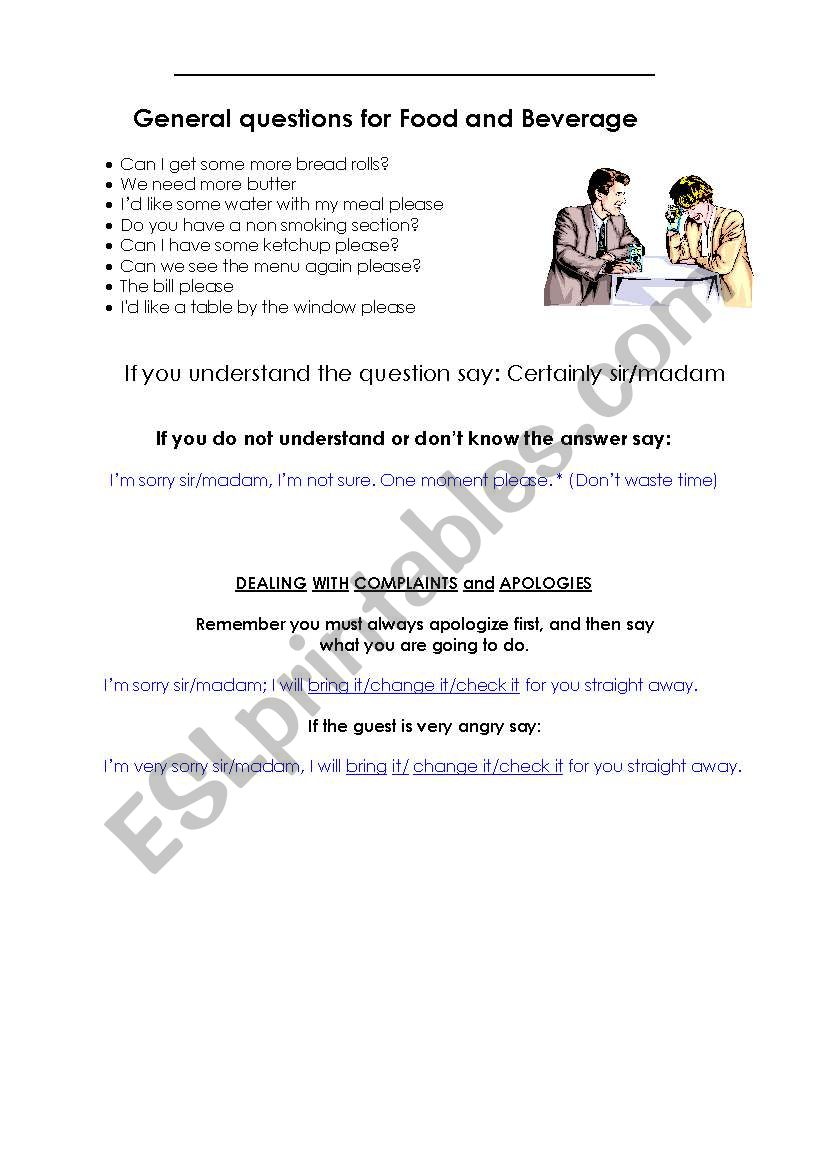 General questions for Food and Beverage

• Can I get some more bread rolls?
• We need more butter
• I'd like some water with my meal please
• Do you have a non smoking section?
• Can I have some ketchup please?
• Can we see the menu again please?
• The bill please
• I'd like a table by the window please

If you understand the question say: Certainly sir/madam

If you do not understand or don't know the answer say:

I'm sorry sir/madam, I'm not sure. One moment please. * (Don't waste time)

DEALING WITH COMPLAINTS and APOLOGIES

Remember you must always apologize first, and then say what you are going to do.

I'm sorry sir/madam; I will bring it/change it/check it for you straight away.

If the guest is very angry say:

I'm very sorry sir/madam, I will bring it/ change it/check it for you straight away.

ESLprintables.com